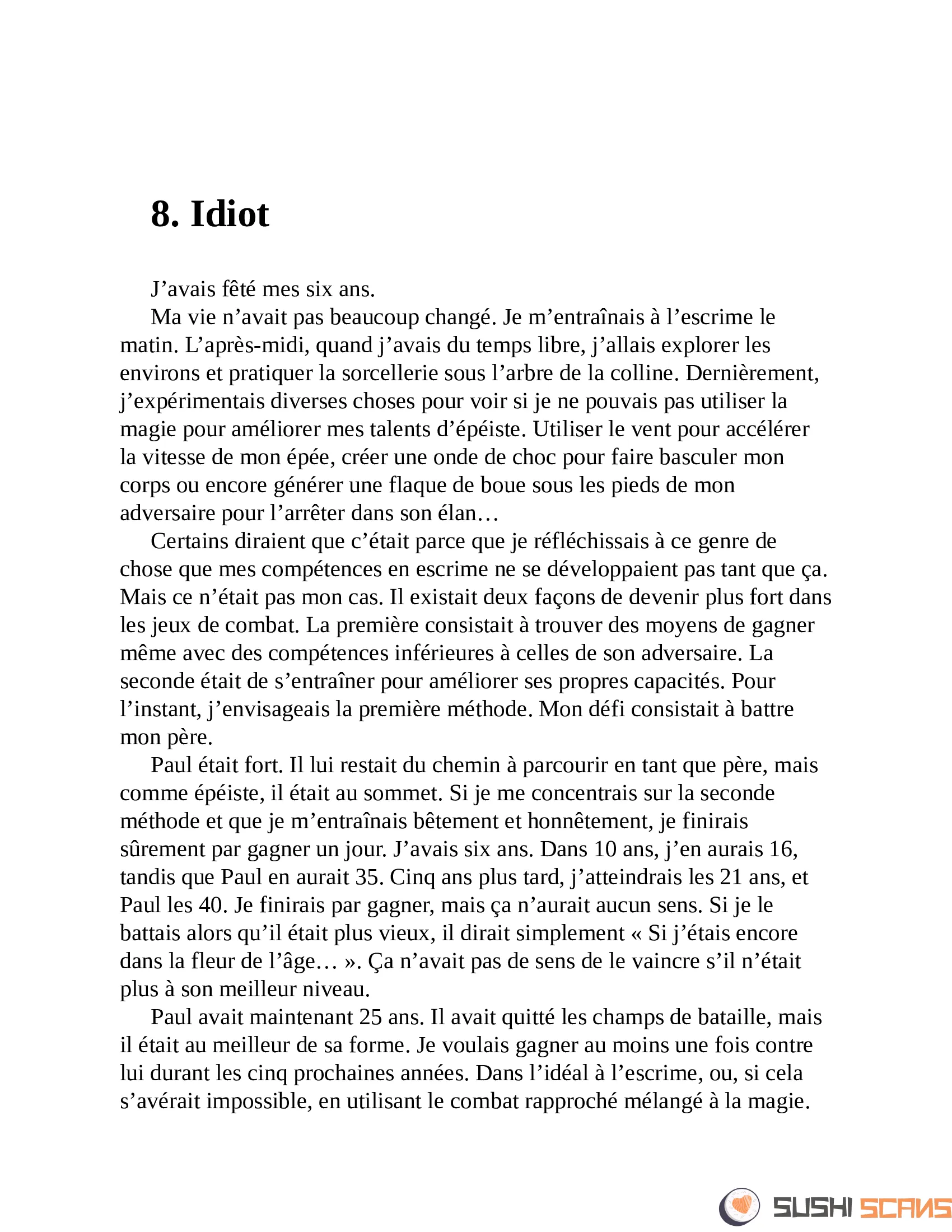 8. Idiot

J’avais fêté mes six ans.

Ma vie n’avait pas beaucoup changé. Je m’entraînais à l’escrime le matin. L’après-midi, quand j’avais du temps libre, j’allais explorer les environs et pratiquer la sorcellerie sous l’arbre de la colline. Dernièrement, j’expérimentais diverses choses pour voir si je ne pouvais pas utiliser la magie pour améliorer mes talents d’épéiste. Utiliser le vent pour accélérer la vitesse de mon épée, créer une onde de choc pour faire basculer mon corps ou encore générer une flaque de boue sous les pieds de mon adversaire pour l’arrêter dans son élan…

Certains diraient que c’était parce que je réfléchissais à ce genre de chose que mes compétences en escrime ne se développaient pas tant que ça. Mais ce n’était pas mon cas. Il existait deux façons de devenir plus fort dans les jeux de combat. La première consistait à trouver des moyens de gagner même avec des compétences inférieures à celles de son adversaire. La seconde était de s’entraîner pour améliorer ses propres capacités. Pour l’instant, j’envisageais la première méthode. Mon défi consistait à battre mon père.

Paul était fort. Il lui restait du chemin à parcourir en tant que père, mais comme épéiste, il était au sommet. Si je me concentrais sur la seconde méthode et que je m’entraînais bêtement et honnêtement, je finirais sûrement par gagner un jour. J’avais six ans. Dans 10 ans, j’en aurais 16, tandis que Paul en aurait 35. Cinq ans plus tard, j’atteindrais les 21 ans, et Paul les 40. Je finirais par gagner, mais ça n’aurait aucun sens. Si je le battais alors qu’il était plus vieux, il dirait simplement « Si j’étais encore dans la fleur de l’âge… ». Ça n’avait pas de sens de le vaincre s’il n’était plus à son meilleur niveau.

Paul avait maintenant 25 ans. Il avait quitté les champs de bataille, mais il était au meilleur de sa forme. Je voulais gagner au moins une fois contre lui durant les cinq prochaines années. Dans l’idéal à l’escrime, ou, si cela s’avérait impossible, en utilisant le combat rapproché mélangé à la magie.

SUSHI SCANS